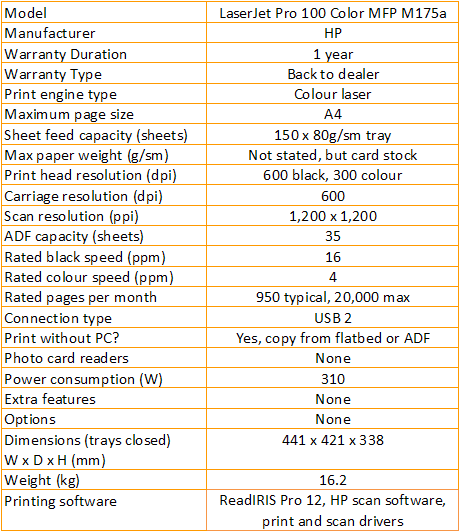 | Model | LaserJet Pro 100 Color MFP M175a |
|---|---|
| Manufacturer | HP |
| Warranty Duration | 1 year |
| Warranty Type | Back to dealer |
| Print engine type | Colour laser |
| Maximum page size | A4 |
| Sheet feed capacity (sheets) | 150 x 80g/sm tray |
| Max paper weight (g/sm) | Not stated, but card stock |
| Print head resolution (dpi) | 600 black, 300 colour |
| Carriage resolution (dpi) | 600 |
| Scan resolution (ppi) | 1,200 x 1,200 |
| ADF capacity (sheets) | 35 |
| Rated black speed (ppm) | 16 |
| Rated colour speed (ppm) | 4 |
| Rated pages per month | 950 typical, 20,000 max |
| Connection type | USB 2 |
| Print without PC? | Yes, copy from flatbed or ADF |
| Photo card readers | None |
| Power consumption (W) | 310 |
| Extra features | None |
| Options | None |
| Dimensions (trays closed) W x D x H (mm) | 441 x 421 x 338 |
| Weight (kg) | 16.2 |
| Printing software | ReadIRIS Pro 12, HP scan software, print and scan drivers |